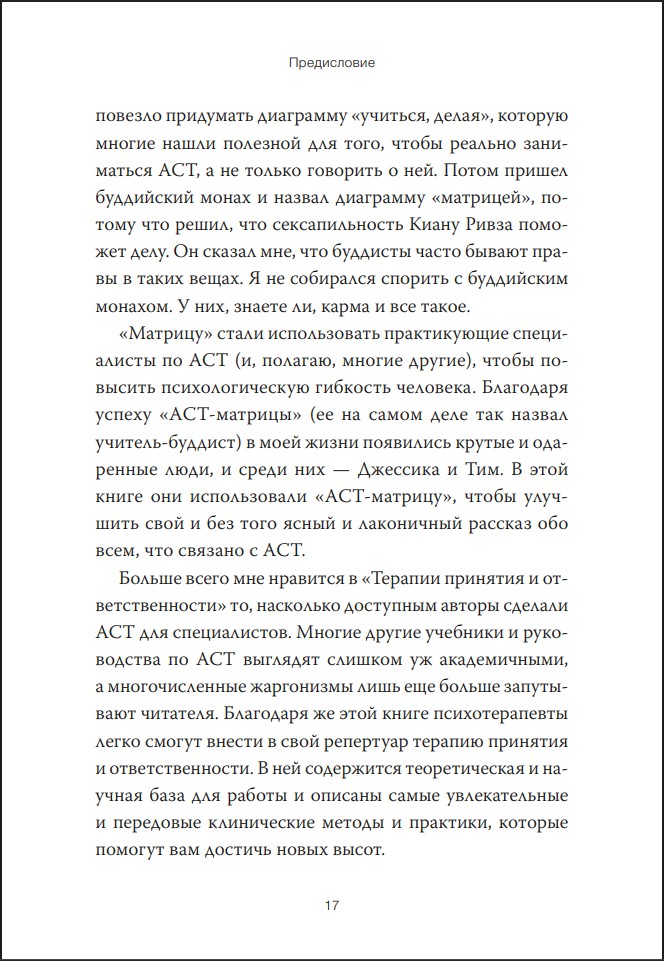 Предисловие

повезло придумать диаграмму «учиться, делая», которую многие нашли полезной для того, чтобы реально заниматься АСТ, а не только говорить о ней. Потом пришел буддийский монах и назвал диаграмму «матрицей», потому что решил, что сексапильность Киану Ривза поможет делу. Он сказал мне, что буддисты часто бывают правы в таких вещах. Я не собирался спорить с буддийским монахом. У них, знаете ли, карма и все такое.

«Матрицу» стали использовать практикующие специалисты по АСТ (и, полагаю, многие другие), чтобы повысить психологическую гибкость человека. Благодаря успеху «АСТ-матрицы» (ее на самом деле так назвал учитель-буддист) в моей жизни появились крутые и одаренные люди, и среди них — Джессика и Тим. В этой книге они использовали «АСТ-матрицу», чтобы улучшить свой и без того ясный и лаконичный рассказ обо всем, что связано с АСТ.

Больше всего мне нравится в «Терапии принятия и ответственности» то, насколько доступным авторы сделали АСТ для специалистов. Многие другие учебники и руководства по АСТ выглядят слишком уж академичными, а многочисленные жаргонизмы лишь еще больше запутывают читателя. Благодаря же этой книге психотерапевты легко смогут внести в свой репертуар терапию принятия и ответственности. В ней содержится теоретическая и научная база для работы и описаны самые увлекательные и передовые клинические методы и практики, которые помогут вам достичь новых высот.

17